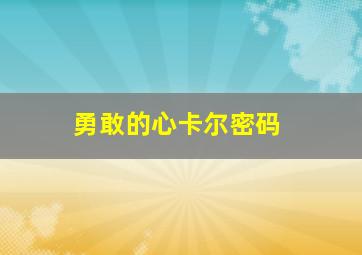 勇敢的心卡尔密码